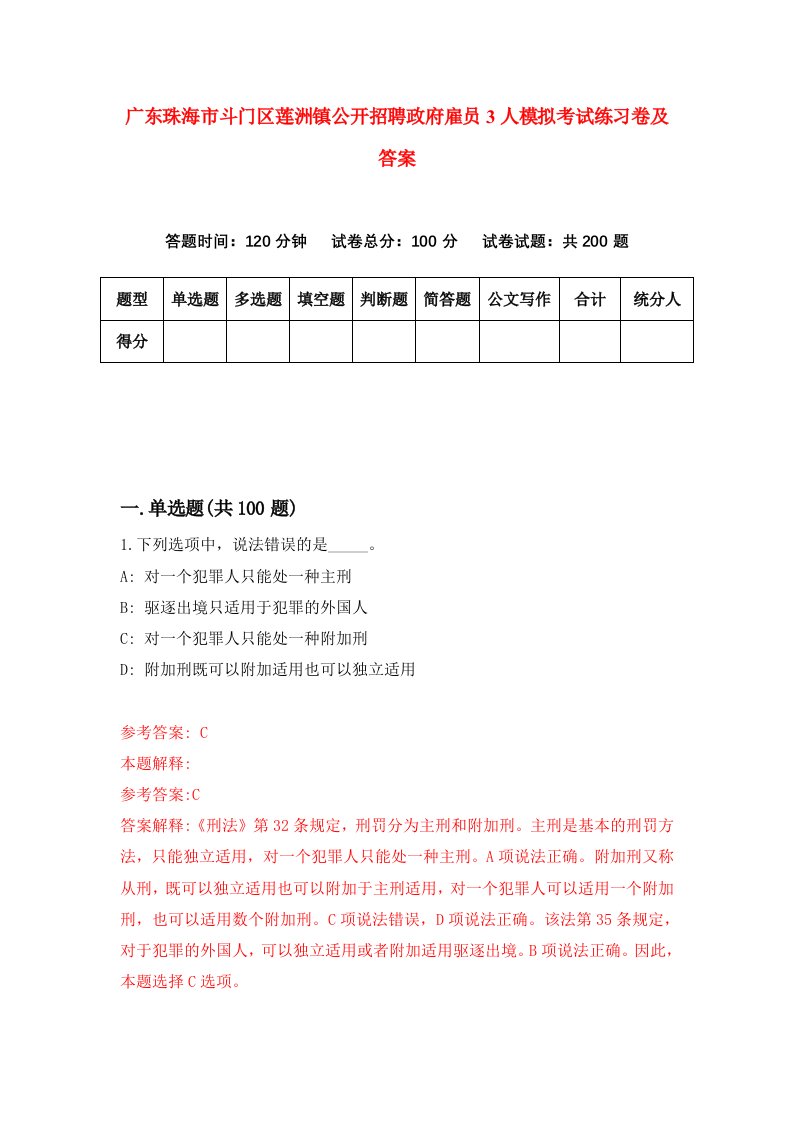 广东珠海市斗门区莲洲镇公开招聘政府雇员3人模拟考试练习卷及答案

答题时间：120分钟　试卷总分：100分　试卷试题：共200题

| 题型 | 单选题 | 多选题 | 填空题 | 判断题 | 简答题 | 公文写作 | 合计 | 统分人 |
|---|---|---|---|---|---|---|---|---|
| 得分 | | | | | | | | |

一.单选题(共100题)

1.下列选项中，说法错误的是_____。
A: 对一个犯罪人只能处一种主刑
B: 驱逐出境只适用于犯罪的外国人
C: 对一个犯罪人只能处一种附加刑
D: 附加刑既可以附加适用也可以独立适用

参考答案: C
本题解释:
参考答案:C
答案解释:《刑法》第32条规定，刑罚分为主刑和附加刑。主刑是基本的刑罚方法，只能独立适用，对一个犯罪人只能处一种主刑。A项说法正确。附加刑又称从刑，既可以独立适用也可以附加于主刑适用，对一个犯罪人可以适用一个附加刑，也可以适用数个附加刑。C项说法错误，D项说法正确。该法第35条规定，对于犯罪的外国人，可以独立适用或者附加适用驱逐出境。B项说法正确。因此，本题选择C选项。